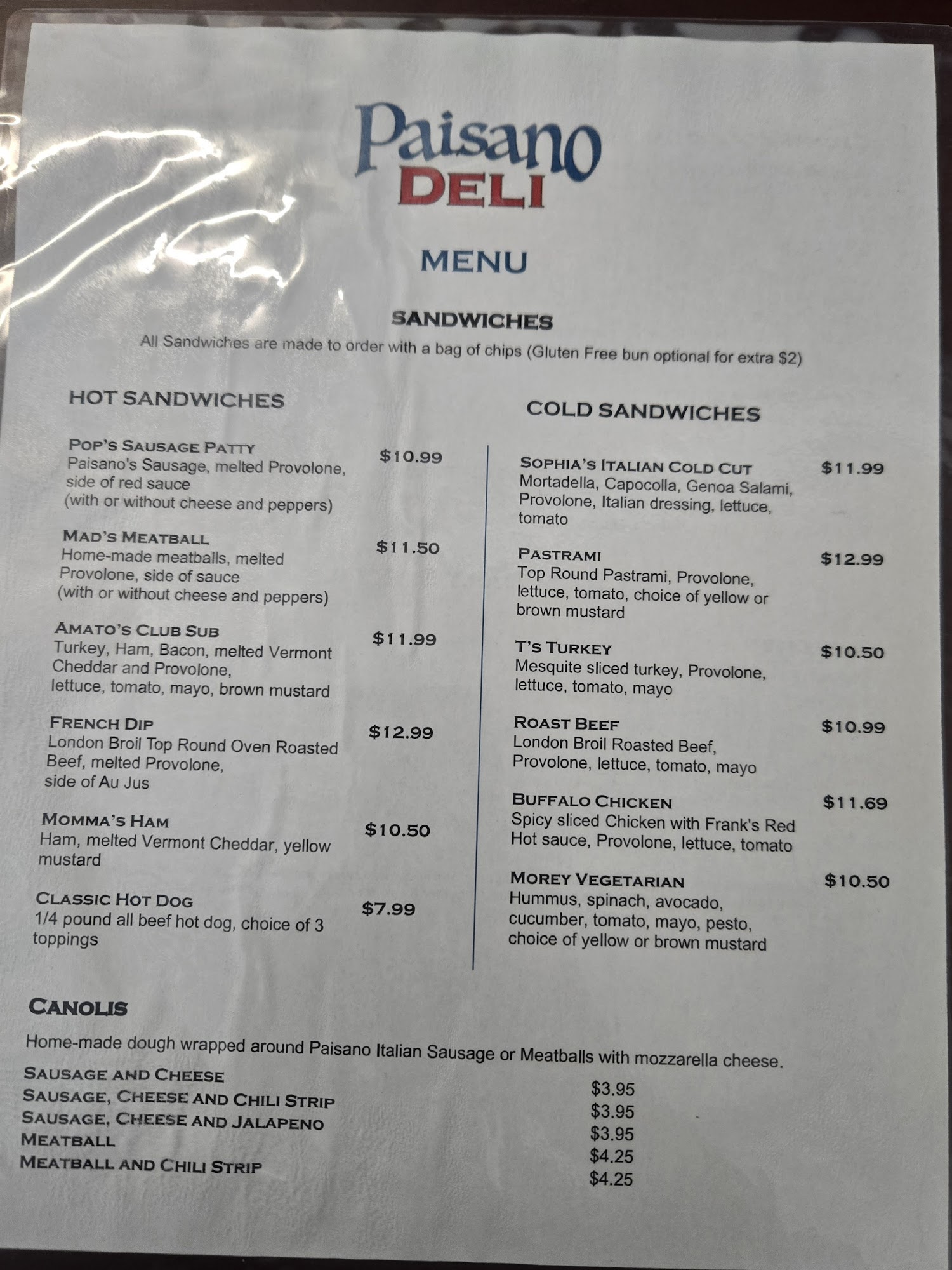 Paisano
DELI

MENU

SANDWICHES

All Sandwiches are made to order with a bag of chips (Gluten Free bun optional for extra $2)

HOT SANDWICHES

POP'S SAUSAGE PATTY $10.99
Paisano's Sausage, melted Provolone, side of red sauce (with or without cheese and peppers)

MAD'S MEATBALL $11.50
Home-made meatballs, melted Provolone, side of sauce (with or without cheese and peppers)

AMATO'S CLUB SUB $11.99
Turkey, Ham, Bacon, melted Vermont Cheddar and Provolone, lettuce, tomato, mayo, brown mustard

FRENCH DIP $12.99
London Broil Top Round Oven Roasted Beef, melted Provolone, side of Au Jus

MOMMA'S HAM $10.50
Ham, melted Vermont Cheddar, yellow mustard

CLASSIC HOT DOG $7.99
1/4 pound all beef hot dog, choice of 3 toppings

COLD SANDWICHES

SOPHIA'S ITALIAN COLD CUT $11.99
Mortadella, Capocolla, Genoa Salami, Provolone, Italian dressing, lettuce, tomato

PASTRAMI $12.99
Top Round Pastrami, Provolone, lettuce, tomato, choice of yellow or brown mustard

T'S TURKEY $10.50
Mesquite sliced turkey, Provolone, lettuce, tomato, mayo

ROAST BEEF $10.99
London Broil Roasted Beef, Provolone, lettuce, tomato, mayo

BUFFALO CHICKEN $11.69
Spicy sliced Chicken with Frank's Red Hot sauce, Provolone, lettuce, tomato

MOREY VEGETARIAN $10.50
Hummus, spinach, avocado, cucumber, tomato, mayo, pesto, choice of yellow or brown mustard

CANOLIS

Home-made dough wrapped around Paisano Italian Sausage or Meatballs with mozzarella cheese.

SAUSAGE AND CHEESE $3.95
SAUSAGE, CHEESE AND CHILI STRIP $3.95
SAUSAGE, CHEESE AND JALAPENO $3.95
MEATBALL $4.25
MEATBALL AND CHILI STRIP $4.25